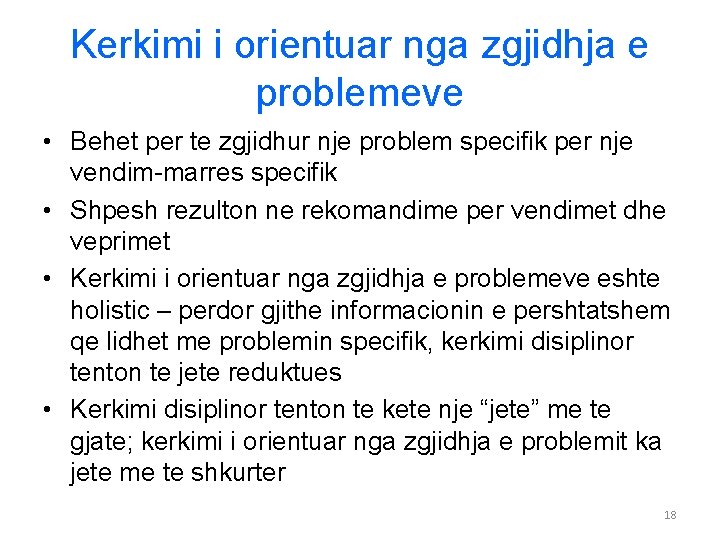 Kerkimi i orientuar nga zgjidhja e problemeve

• Behet per te zgjidhur nje problem specifik per nje vendim-marres specifik
• Shpesh rezulton ne rekomandime per vendimet dhe veprimet
• Kerkimi i orientuar nga zgjidhja e problemeve eshte holistic – perdor gjithe informacionin e pershtatshem qe lidhet me problemin specifik, kerkimi disiplinor tenton te jete reduktues
• Kerkimi disiplinor tenton te kete nje “jete” me te gjate; kerkimi i orientuar nga zgjidhja e problemit ka jete me te shkurter

18